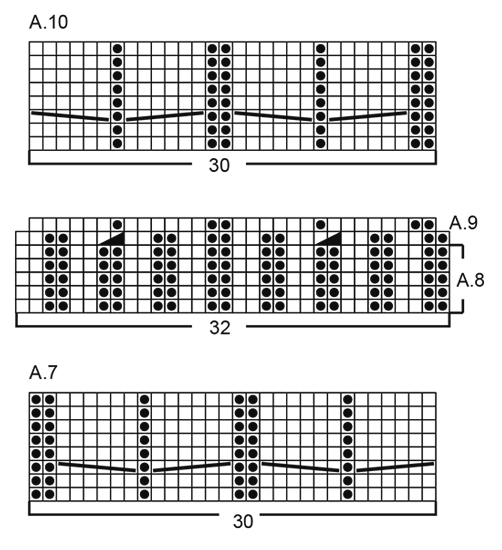 A.10

30

A.9

A.8

32

A.7

30